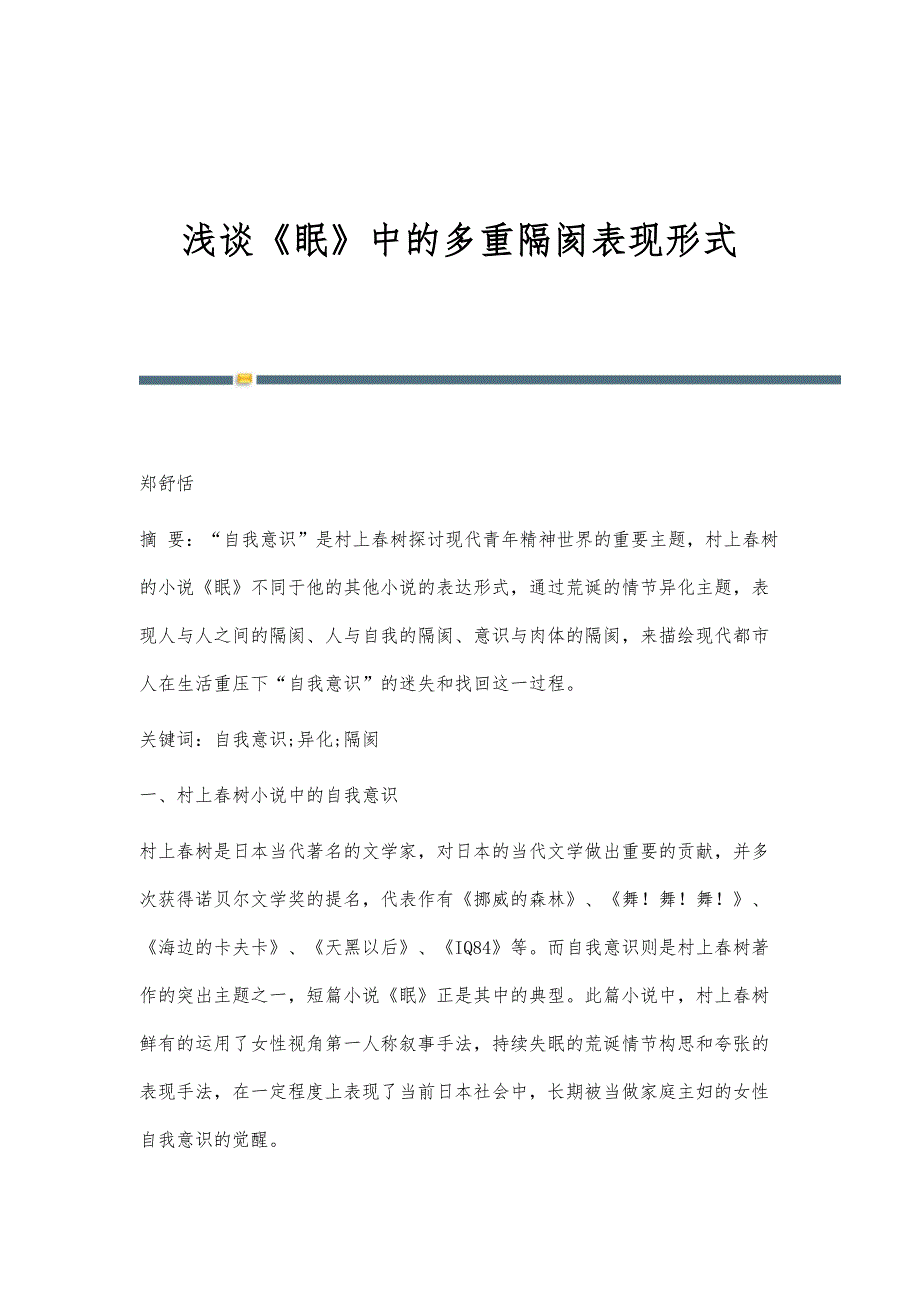 浅谈《眠》中的多重隔阂表现形式

郑舒恬

摘 要：“自我意识”是村上春树探讨现代青年精神世界的重要主题，村上春树的小说《眠》不同于他的其他小说的表达形式，通过荒诞的情节异化主题，表现人与人之间的隔阂、人与自我的隔阂、意识与肉体的隔阂，来描绘现代都市人在生活重压下“自我意识”的迷失和找回这一过程。

关键词：自我意识;异化;隔阂

一、村上春树小说中的自我意识

村上春树是日本当代著名的文学家，对日本的当代文学做出重要的贡献，并多次获得诺贝尔文学奖的提名，代表作有《挪威的森林》、《舞！舞！舞！》、《海边的卡夫卡》、《天黑以后》、《IQ84》等。而自我意识则是村上春树著作的突出主题之一，短篇小说《眠》正是其中的典型。此篇小说中，村上春树鲜有的运用了女性视角第一人称叙事手法，持续失眠的荒诞情节构思和夸张的表现手法，在一定程度上表现了当前日本社会中，长期被当做家庭主妇的女性自我意识的觉醒。